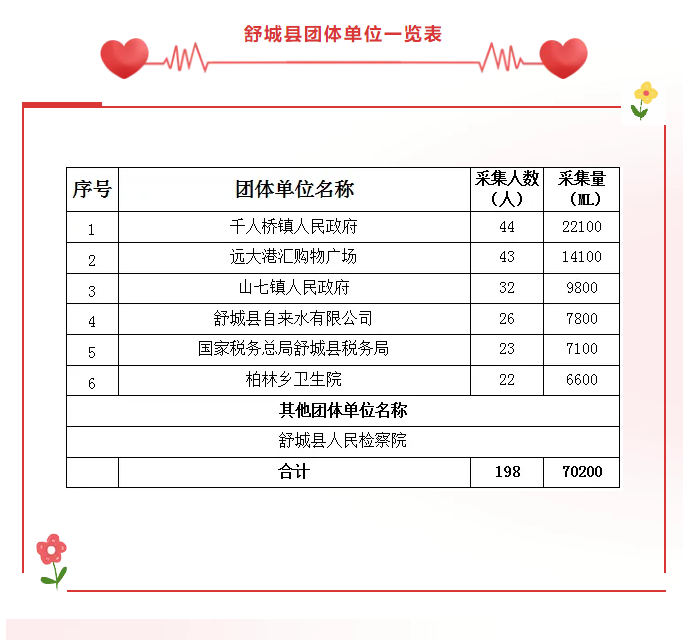 舒城县团体单位一览表

| 序号 | 团体单位名称 | 采集人数（人） | 采集量（ML） |
|---|---|---|---|
| 1 | 千人桥镇人民政府 | 44 | 22100 |
| 2 | 远大港汇购物广场 | 43 | 14100 |
| 3 | 山七镇人民政府 | 32 | 9800 |
| 4 | 舒城县自来水有限公司 | 26 | 7800 |
| 5 | 国家税务总局舒城县税务局 | 23 | 7100 |
| 6 | 柏林乡卫生院 | 22 | 6600 |
| 其他团体单位名称 | | | |
| 舒城县人民检察院 | | | |
|  | 合计 | 198 | 70200 |